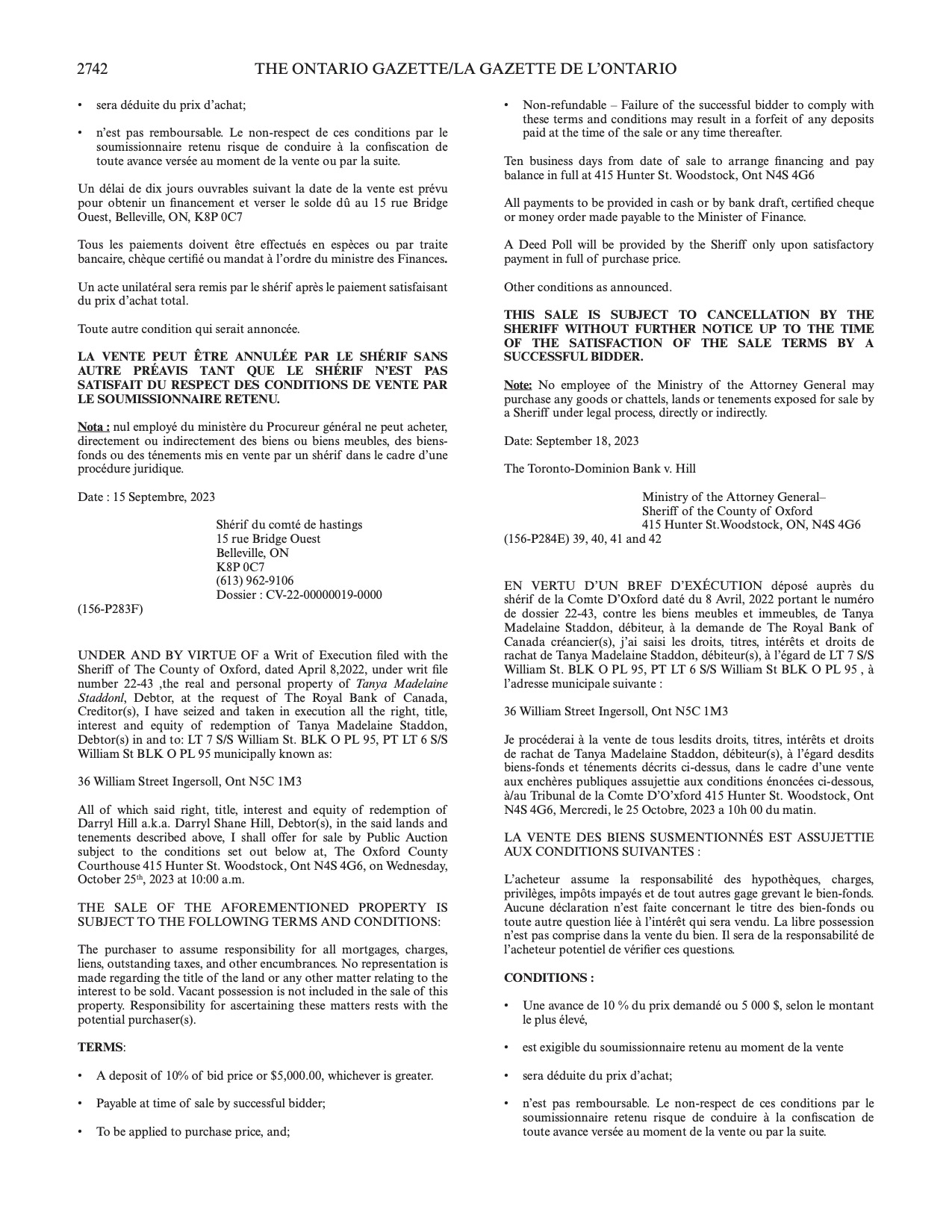 2742 THE ONTARIO GAZETTE/LA GAZETTE DE L'ONTARIO

• sera déduite du prix d'achat;

• n'est pas remboursable. Le non-respect de ces conditions par le soumissionnaire retenu risque de conduire à la confiscation de toute avance versée au moment de la vente ou par la suite.

Un délai de dix jours ouvrables suivant la date de la vente est prévu pour obtenir un financement et verser le solde dû au 15 rue Bridge Ouest, Belleville, ON, K8P 0C7

Tous les paiements doivent être effectués en espèces ou par traite bancaire, chèque certifié ou mandat à l'ordre du ministre des Finances.

Un acte unilatéral sera remis par le shérif après le paiement satisfaisant du prix d'achat total.

Toute autre condition qui serait annoncée.

LA VENTE PEUT ÊTRE ANNULÉE PAR LE SHÉRIF SANS AUTRE PRÉAVIS TANT QUE LE SHÉRIF N'EST PAS SATISFAIT DU RESPECT DES CONDITIONS DE VENTE PAR LE SOUMISSIONNAIRE RETENU.

Nota : nul employé du ministère du Procureur général ne peut acheter, directement ou indirectement des biens ou biens meubles, des biens-fonds ou des ténements mis en vente par un shérif dans le cadre d'une procédure juridique.

Date : 15 Septembre, 2023

Shérif du comté de hastings
15 rue Bridge Ouest
Belleville, ON
K8P 0C7
(613) 962-9106
Dossier : CV-22-00000019-0000
(156-P283F)

UNDER AND BY VIRTUE OF a Writ of Execution filed with the Sheriff of The County of Oxford, dated April 8,2022, under writ file number 22-43 ,the real and personal property of Tanya Madelaine Staddonl, Debtor, at the request of The Royal Bank of Canada, Creditor(s), I have seized and taken in execution all the right, title, interest and equity of redemption of Tanya Madelaine Staddon, Debtor(s) in and to: LT 7 S/S William St. BLK O PL 95, PT LT 6 S/S William St BLK O PL 95 municipally known as:

36 William Street Ingersoll, Ont N5C 1M3

All of which said right, title, interest and equity of redemption of Darryl Hill a.k.a. Darryl Shane Hill, Debtor(s), in the said lands and tenements described above, I shall offer for sale by Public Auction subject to the conditions set out below at, The Oxford County Courthouse 415 Hunter St. Woodstock, Ont N4S 4G6, on Wednesday, October 25$^{th}$, 2023 at 10:00 a.m.

THE SALE OF THE AFOREMENTIONED PROPERTY IS SUBJECT TO THE FOLLOWING TERMS AND CONDITIONS:

The purchaser to assume responsibility for all mortgages, charges, liens, outstanding taxes, and other encumbrances. No representation is made regarding the title of the land or any other matter relating to the interest to be sold. Vacant possession is not included in the sale of this property. Responsibility for ascertaining these matters rests with the potential purchaser(s).

TERMS:

• A deposit of 10% of bid price or $5,000.00, whichever is greater.

• Payable at time of sale by successful bidder;

• To be applied to purchase price, and;

• Non-refundable – Failure of the successful bidder to comply with these terms and conditions may result in a forfeit of any deposits paid at the time of the sale or any time thereafter.

Ten business days from date of sale to arrange financing and pay balance in full at 415 Hunter St. Woodstock, Ont N4S 4G6

All payments to be provided in cash or by bank draft, certified cheque or money order made payable to the Minister of Finance.

A Deed Poll will be provided by the Sheriff only upon satisfactory payment in full of purchase price.

Other conditions as announced.

THIS SALE IS SUBJECT TO CANCELLATION BY THE SHERIFF WITHOUT FURTHER NOTICE UP TO THE TIME OF THE SATISFACTION OF THE SALE TERMS BY A SUCCESSFUL BIDDER.

Note: No employee of the Ministry of the Attorney General may purchase any goods or chattels, lands or tenements exposed for sale by a Sheriff under legal process, directly or indirectly.

Date: September 18, 2023

The Toronto-Dominion Bank v. Hill

Ministry of the Attorney General–
Sheriff of the County of Oxford
415 Hunter St.Woodstock, ON, N4S 4G6
(156-P284E) 39, 40, 41 and 42

EN VERTU D'UN BREF D'EXÉCUTION déposé auprès du shérif de la Comte D'Oxford daté du 8 Avril, 2022 portant le numéro de dossier 22-43, contre les biens meubles et immeubles, de Tanya Madelaine Staddon, débiteur, à la demande de The Royal Bank of Canada créancier(s), j'ai saisi les droits, titres, intérêts et droits de rachat de Tanya Madelaine Staddon, débiteur(s), à l'égard de LT 7 S/S William St. BLK O PL 95, PT LT 6 S/S William St BLK O PL 95 , à l'adresse municipale suivante :

36 William Street Ingersoll, Ont N5C 1M3

Je procéderai à la vente de tous lesdits droits, titres, intérêts et droits de rachat de Tanya Madelaine Staddon, débiteur(s), à l'égard desdits biens-fonds et ténements décrits ci-dessus, dans le cadre d'une vente aux enchères publiques assujettie aux conditions énoncées ci-dessous, à/au Tribunal de la Comte D'O'xford 415 Hunter St. Woodstock, Ont N4S 4G6, Mercredi, le 25 Octobre, 2023 a 10h 00 du matin.

LA VENTE DES BIENS SUSMENTIONNÉS EST ASSUJETTIE AUX CONDITIONS SUIVANTES :

L'acheteur assume la responsabilité des hypothèques, charges, privilèges, impôts impayés et de tout autres gage grevant le bien-fonds. Aucune déclaration n'est faite concernant le titre des bien-fonds ou toute autre question liée à l'intérêt qui sera vendu. La libre possession n'est pas comprise dans la vente du bien. Il sera de la responsabilité de l'acheteur potentiel de vérifier ces questions.

CONDITIONS :

• Une avance de 10 % du prix demandé ou 5 000 $, selon le montant le plus élevé,

• est exigible du soumissionnaire retenu au moment de la vente

• sera déduite du prix d'achat;

• n'est pas remboursable. Le non-respect de ces conditions par le soumissionnaire retenu risque de conduire à la confiscation de toute avance versée au moment de la vente ou par la suite.